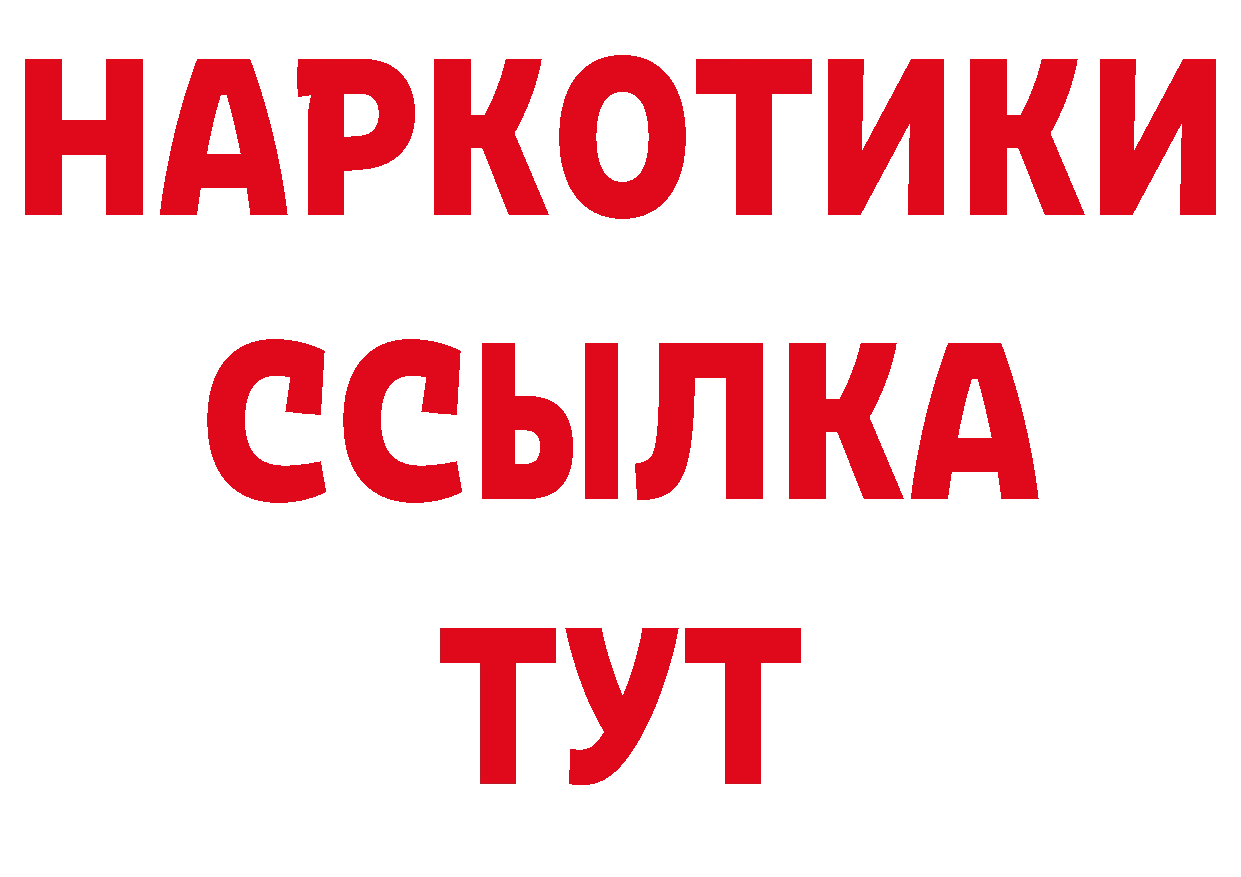 НАРКОТИКИ
ССЫЛКА
ТУТ